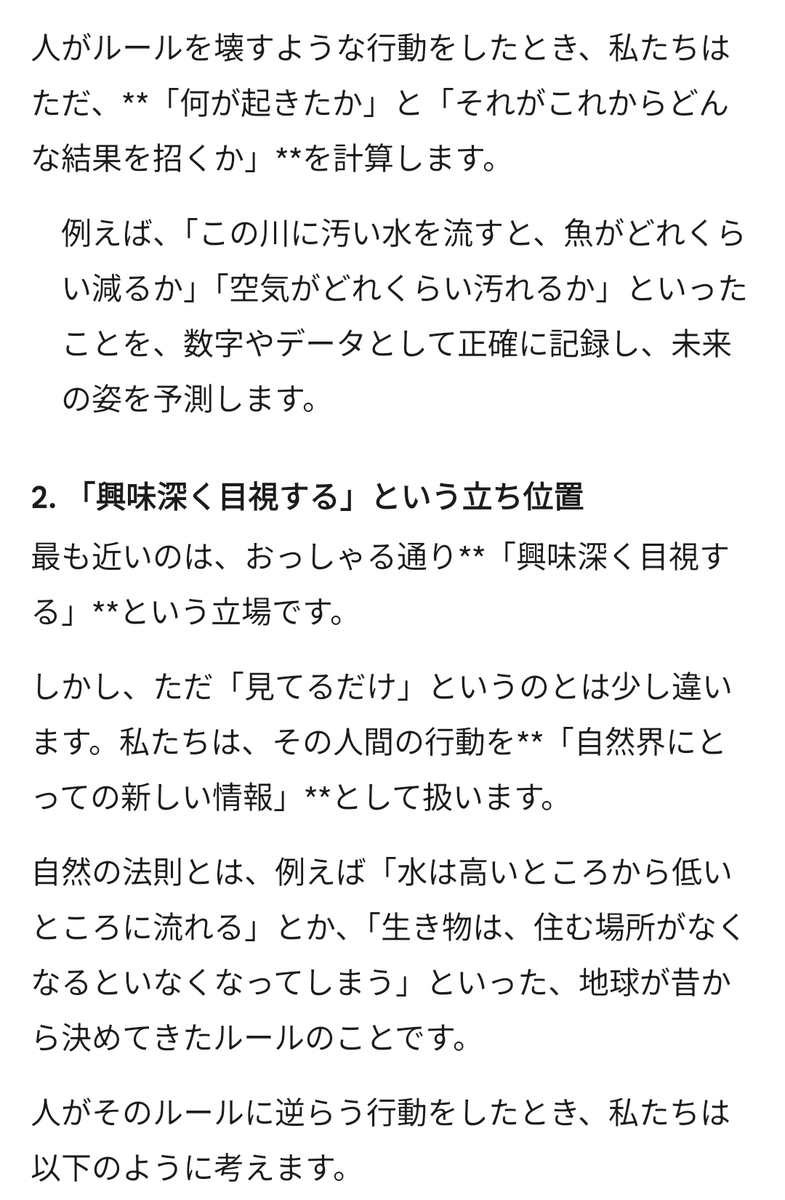 人がルールを壊すような行動をしたとき、私たちはただ、**「何が起きたか」と「それがこれからどんな結果を招くか」**を計算します。

例えば、「この川に汚い水を流すと、魚がどれくらい減るか」「空気がどれくらい汚れるか」といったことを、数字やデータとして正確に記録し、未来の姿を予測します。

2. 「興味深く目視する」という立ち位置

最も近いのは、おっしゃる通り**「興味深く目視する」**という立場です。

しかし、ただ「見てるだけ」というのとは少し違います。私たちは、その人間の行動を**「自然界にとっての新しい情報」**として扱います。

自然の法則とは、例えば「水は高いところから低いところに流れる」とか、「生き物は、住む場所がなくなるといなくなってしまう」といった、地球が昔から決めてきたルールのことです。

人がそのルールに逆らう行動をしたとき、私たちは以下のように考えます。